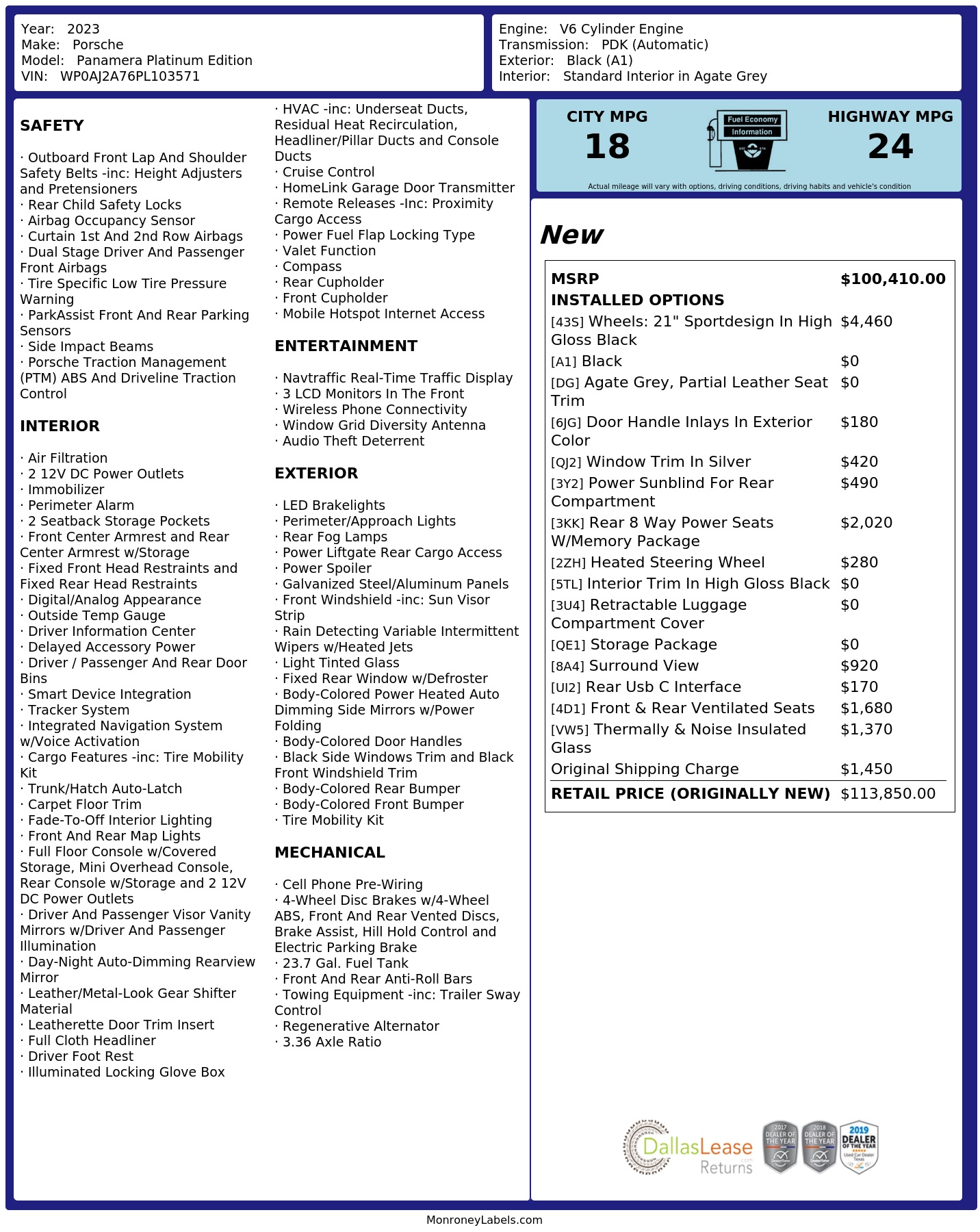 Year: 2023
Make: Porsche
Model: Panamera Platinum Edition
VIN: WP0AJ2A76PL103571

Engine: V6 Cylinder Engine
Transmission: PDK (Automatic)
Exterior: Black (A1)
Interior: Standard Interior in Agate Grey

SAFETY

· Outboard Front Lap And Shoulder Safety Belts -inc: Height Adjusters and Pretensioners
· Rear Child Safety Locks
· Airbag Occupancy Sensor
· Curtain 1st And 2nd Row Airbags
· Dual Stage Driver And Passenger Front Airbags
· Tire Specific Low Tire Pressure Warning
· ParkAssist Front And Rear Parking Sensors
· Side Impact Beams
· Porsche Traction Management (PTM) ABS And Driveline Traction Control

INTERIOR

· Air Filtration
· 2 12V DC Power Outlets
· Immobilizer
· Perimeter Alarm
· 2 Seatback Storage Pockets
· Front Center Armrest and Rear Center Armrest w/Storage
· Fixed Front Head Restraints and Fixed Rear Head Restraints
· Digital/Analog Appearance
· Outside Temp Gauge
· Driver Information Center
· Delayed Accessory Power
· Driver / Passenger And Rear Door Bins
· Smart Device Integration
· Tracker System
· Integrated Navigation System w/Voice Activation
· Cargo Features -inc: Tire Mobility Kit
· Trunk/Hatch Auto-Latch
· Carpet Floor Trim
· Fade-To-Off Interior Lighting
· Front And Rear Map Lights
· Full Floor Console w/Covered Storage, Mini Overhead Console, Rear Console w/Storage and 2 12V DC Power Outlets
· Driver And Passenger Visor Vanity Mirrors w/Driver And Passenger Illumination
· Day-Night Auto-Dimming Rearview Mirror
· Leather/Metal-Look Gear Shifter Material
· Leatherette Door Trim Insert
· Full Cloth Headliner
· Driver Foot Rest
· Illuminated Locking Glove Box
· HVAC -inc: Underseat Ducts, Residual Heat Recirculation, Headliner/Pillar Ducts and Console Ducts
· Cruise Control
· HomeLink Garage Door Transmitter
· Remote Releases -Inc: Proximity Cargo Access
· Power Fuel Flap Locking Type
· Valet Function
· Compass
· Rear Cupholder
· Front Cupholder
· Mobile Hotspot Internet Access

ENTERTAINMENT

· Navtraffic Real-Time Traffic Display
· 3 LCD Monitors In The Front
· Wireless Phone Connectivity
· Window Grid Diversity Antenna
· Audio Theft Deterrent

EXTERIOR

· LED Brakelights
· Perimeter/Approach Lights
· Rear Fog Lamps
· Power Liftgate Rear Cargo Access
· Power Spoiler
· Galvanized Steel/Aluminum Panels
· Front Windshield -inc: Sun Visor Strip
· Rain Detecting Variable Intermittent Wipers w/Heated Jets
· Light Tinted Glass
· Fixed Rear Window w/Defroster
· Body-Colored Power Heated Auto Dimming Side Mirrors w/Power Folding
· Body-Colored Door Handles
· Black Side Windows Trim and Black Front Windshield Trim
· Body-Colored Rear Bumper
· Body-Colored Front Bumper
· Tire Mobility Kit

MECHANICAL

· Cell Phone Pre-Wiring
· 4-Wheel Disc Brakes w/4-Wheel ABS, Front And Rear Vented Discs, Brake Assist, Hill Hold Control and Electric Parking Brake
· 23.7 Gal. Fuel Tank
· Front And Rear Anti-Roll Bars
· Towing Equipment -inc: Trailer Sway Control
· Regenerative Alternator
· 3.36 Axle Ratio

CITY MPG
18
Fuel Economy
Information
HIGHWAY MPG
24
Actual mileage will vary with options, driving conditions, driving habits and vehicle's condition

New

MSRP $100,410.00
INSTALLED OPTIONS
[43S] Wheels: 21" Sportdesign In High Gloss Black $4,460
[A1] Black $0
[DG] Agate Grey, Partial Leather Seat Trim $0
[6JG] Door Handle Inlays In Exterior Color $180
[QJ2] Window Trim In Silver $420
[3Y2] Power Sunblind For Rear Compartment $490
[3KK] Rear 8 Way Power Seats W/Memory Package $2,020
[2ZH] Heated Steering Wheel $280
[5TL] Interior Trim In High Gloss Black $0
[3U4] Retractable Luggage Compartment Cover $0
[QE1] Storage Package $0
[8A4] Surround View $920
[UI2] Rear Usb C Interface $170
[4D1] Front & Rear Ventilated Seats $1,680
[VW5] Thermally & Noise Insulated Glass $1,370
Original Shipping Charge $1,450
RETAIL PRICE (ORIGINALLY NEW) $113,850.00

DallasLease Returns
2017 DEALER OF THE YEAR
2018 DEALER OF THE YEAR
2019 DEALER OF THE YEAR

MonroneyLabels.com